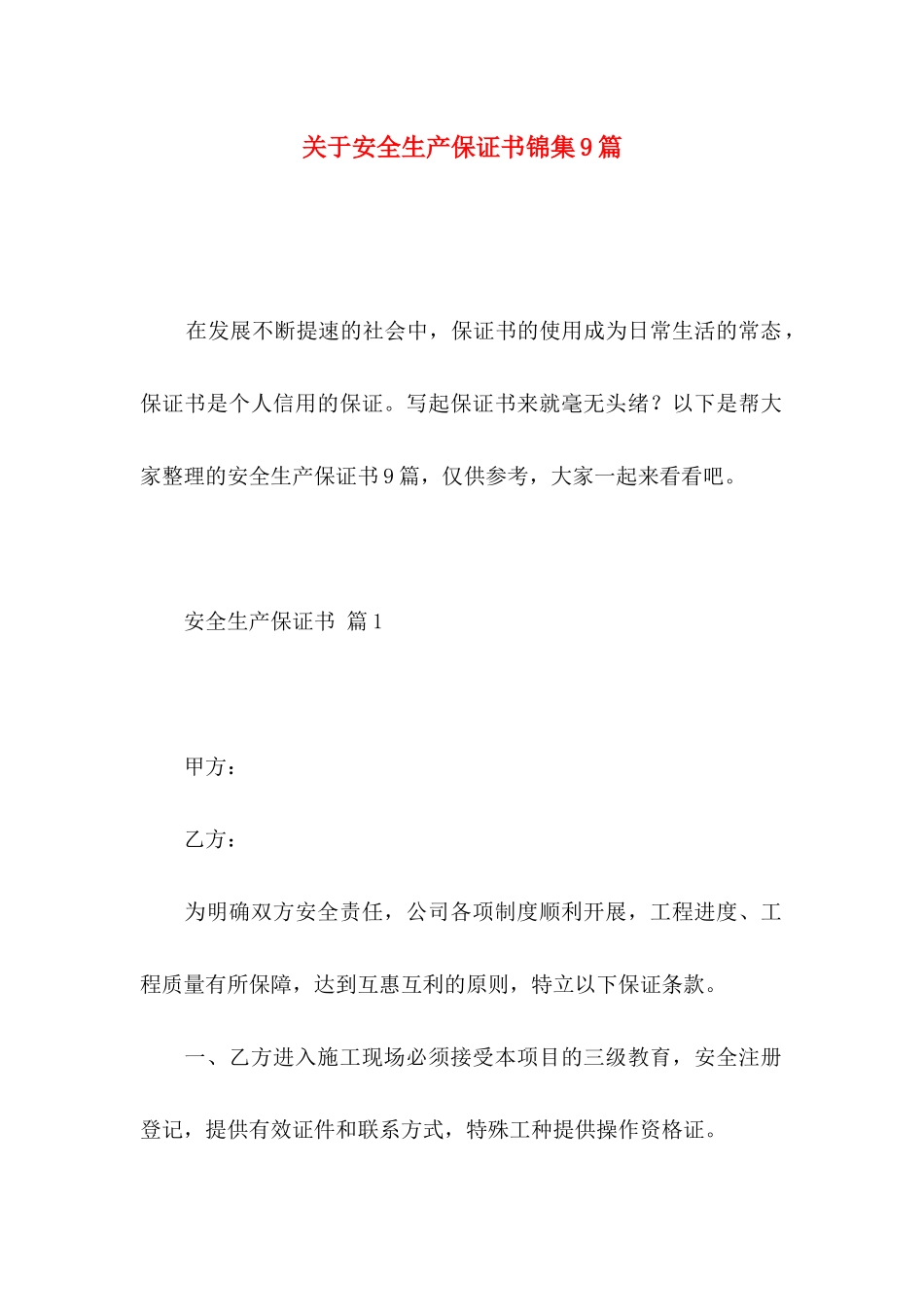 关于安全生产保证书锦集9篇

在发展不断提速的社会中，保证书的使用成为日常生活的常态，保证书是个人信用的保证。写起保证书来就毫无头绪？以下是帮大家整理的安全生产保证书9篇，仅供参考，大家一起来看看吧。

安全生产保证书 篇1

甲方：

乙方：

为明确双方安全责任，公司各项制度顺利开展，工程进度、工程质量有所保障，达到互惠互利的原则，特立以下保证条款。

一、乙方进入施工现场必须接受本项目的三级教育，安全注册登记，提供有效证件和联系方式，特殊工种提供操作资格证。